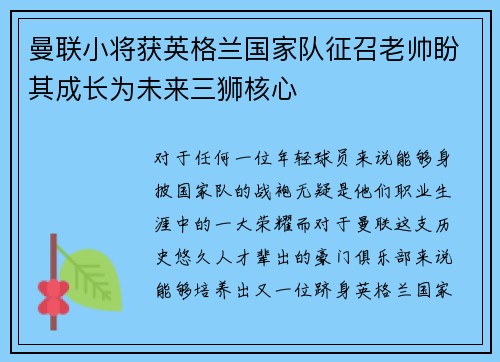 曼联小将获英格兰国家队征召老帅盼其成长为未来三狮核心

对于任何一位年轻球员来说能够身披国家队的战袍无疑是他们职业生涯中的一大荣耀而对于曼联这支历史悠久人才辈出的豪门俱乐部来说能够培养出又一位跻身英格兰国家